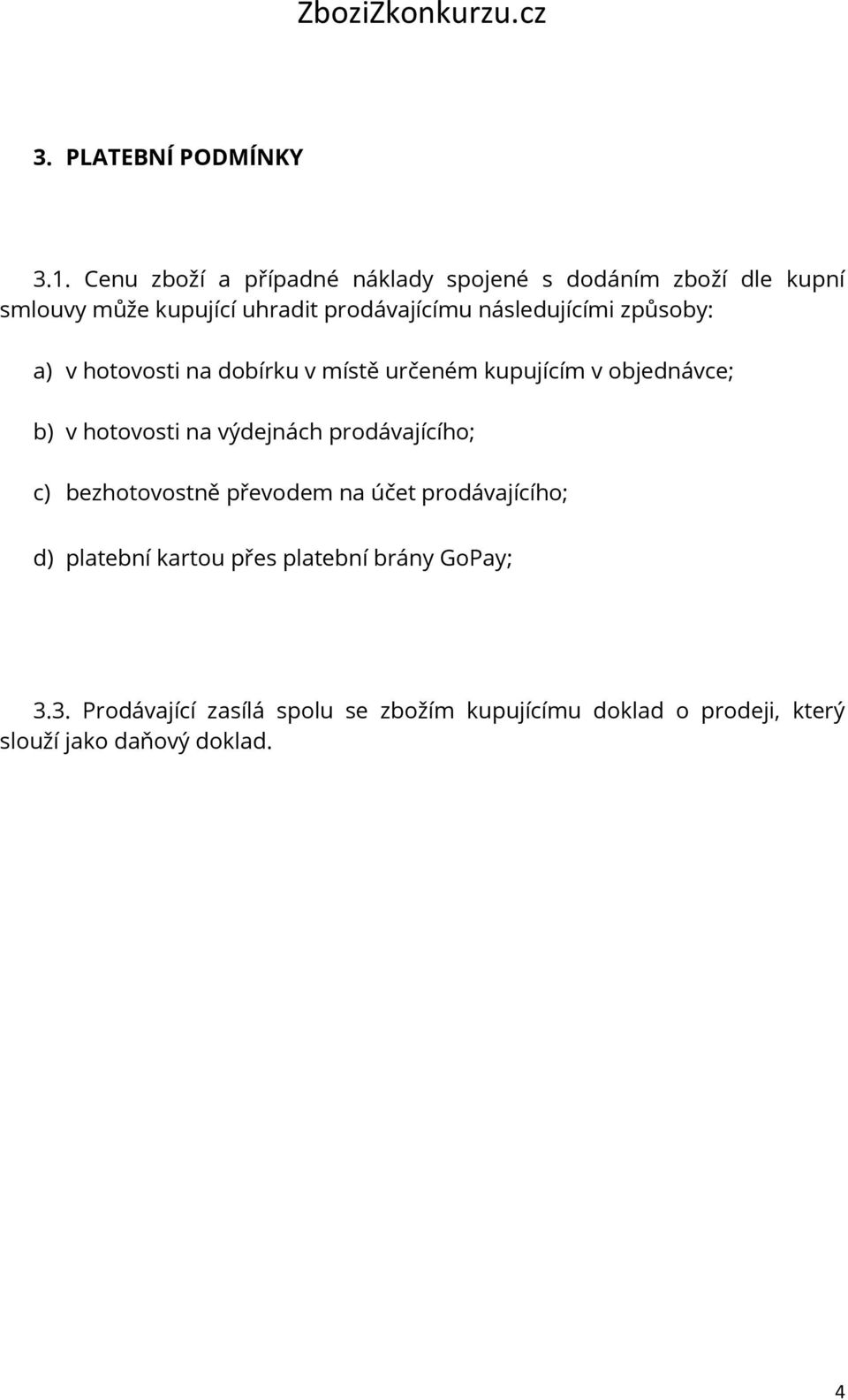 ZboziZkonkurzu.cz

3. PLATEBNÍ PODMÍNKY

3.1. Cenu zboží a případné náklady spojené s dodáním zboží dle kupní smlouvy může kupující uhradit prodávajícímu následujícími způsoby:

a) v hotovosti na dobírku v místě určeném kupujícím v objednávce;

b) v hotovosti na výdejnách prodávajícího;

c) bezhotovostně převodem na účet prodávajícího;

d) platební kartou přes platební brány GoPay;

3.3. Prodávající zasílá spolu se zbožím kupujícímu doklad o prodeji, který slouží jako daňový doklad.

4